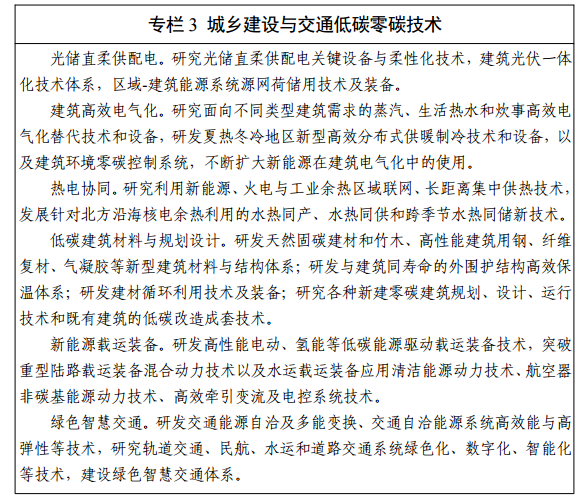 专栏 3 城乡建设与交通低碳零碳技术

光储直柔供配电。研究光储直柔供配电关键设备与柔性化技术，建筑光伏一体化技术体系，区域-建筑能源系统源网荷储用技术及装备。

建筑高效电气化。研究面向不同类型建筑需求的蒸汽、生活热水和炊事高效电气化替代技术和设备，研发夏热冬冷地区新型高效分布式供暖制冷技术和设备，以及建筑环境零碳控制系统，不断扩大新能源在建筑电气化中的使用。

热电协同。研究利用新能源、火电与工业余热区域联网、长距离集中供热技术，发展针对北方沿海核电余热利用的水热同产、水热同供和跨季节水热同储新技术。

低碳建筑材料与规划设计。研发天然固碳建材和竹木、高性能建筑用钢、纤维复材、气凝胶等新型建筑材料与结构体系；研发与建筑同寿命的外围护结构高效保温体系；研发建材循环利用技术及装备；研究各种新建零碳建筑规划、设计、运行技术和既有建筑的低碳改造成套技术。

新能源载运装备。研发高性能电动、氢能等低碳能源驱动载运装备技术，突破重型陆路载运装备混合动力技术以及水运载运装备应用清洁能源动力技术、航空器非碳基能源动力技术、高效牵引变流及电控系统技术。

绿色智慧交通。研发交通能源自洽及多能变换、交通自洽能源系统高效能与高弹性等技术，研究轨道交通、民航、水运和道路交通系统绿色化、数字化、智能化等技术，建设绿色智慧交通体系。